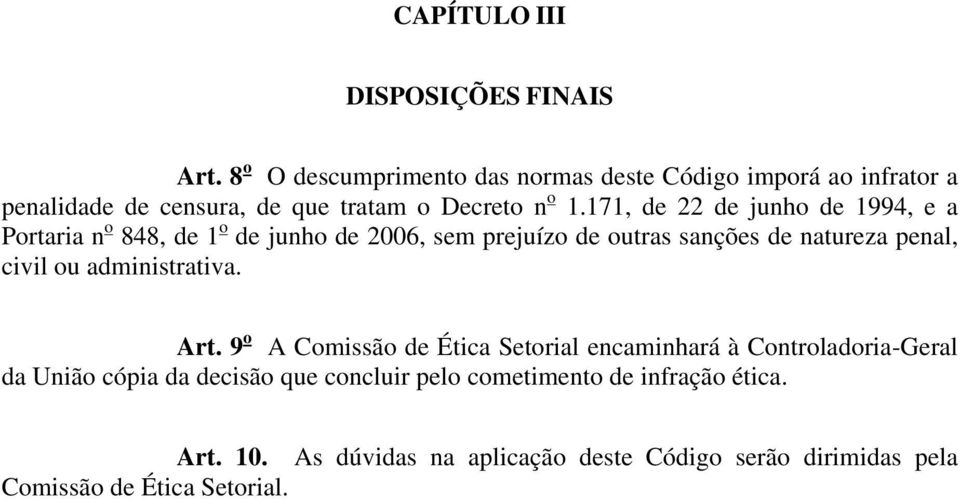 CAPÍTULO III

DISPOSIÇÕES FINAIS

Art. 8º O descumprimento das normas deste Código imporá ao infrator a penalidade de censura, de que tratam o Decreto nº 1.171, de 22 de junho de 1994, e a Portaria nº 848, de 1º de junho de 2006, sem prejuízo de outras sanções de natureza penal, civil ou administrativa.

Art. 9º A Comissão de Ética Setorial encaminhará à Controladoria-Geral da União cópia da decisão que concluir pelo cometimento de infração ética.

Art. 10. As dúvidas na aplicação deste Código serão dirimidas pela Comissão de Ética Setorial.